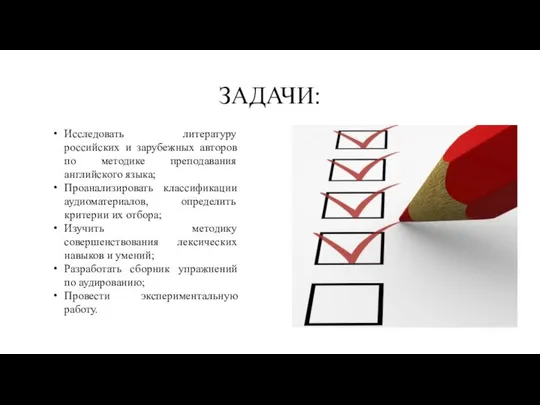 ЗАДАЧИ:

• Исследовать литературу российских и зарубежных авторов по методике преподавания английского языка;
• Проанализировать классификации аудиоматериалов, определить критерии их отбора;
• Изучить методику совершенствования лексических навыков и умений;
• Разработать сборник упражнений по аудированию;
• Провести экспериментальную работу.